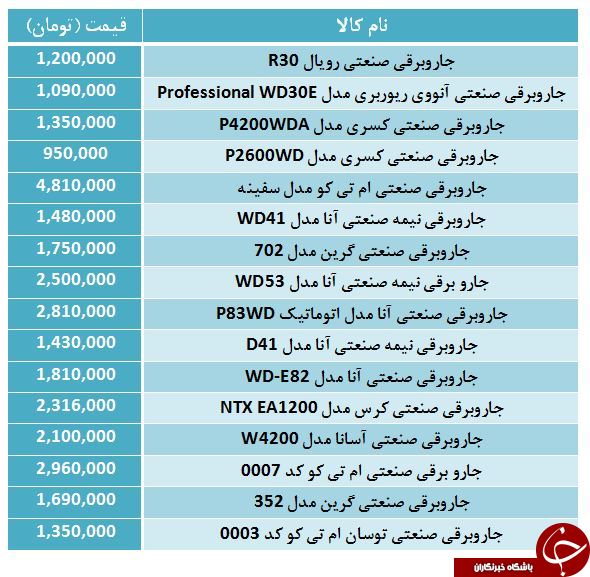 | نام کالا | قیمت (تومان) |
|---|---|
| جاروبرقی صنعتی رویال R30 | 1,200,000 |
| جاروبرقی صنعتی آنووی ریوربری مدل Professional WD30E | 1,090,000 |
| جاروبرقی صنعتی کسری مدل P4200WDA | 1,350,000 |
| جاروبرقی صنعتی کسری مدل P2600WD | 950,000 |
| جاروبرقی صنعتی ام تی کو مدل سفینه | 4,810,000 |
| جاروبرقی نیمه صنعتی آنا مدل WD41 | 1,480,000 |
| جاروبرقی صنعتی گرین مدل 702 | 1,750,000 |
| جارو برقی نیمه صنعتی آنا مدل WD53 | 2,500,000 |
| جاروبرقی صنعتی آنا مدل اتوماتیک P83WD | 2,810,000 |
| جاروبرقی نیمه صنعتی آنا مدل D41 | 1,430,000 |
| جاروبرقی صنعتی آنا مدل WD-E82 | 1,810,000 |
| جاروبرقی صنعتی کرس مدل NTX EA1200 | 2,316,000 |
| جاروبرقی صنعتی آسانا مدل W4200 | 2,100,000 |
| جارو برقی صنعتی ام تی کو کد 0007 | 2,960,000 |
| جاروبرقی صنعتی گرین مدل 352 | 1,690,000 |
| جاروبرقی صنعتی توسان ام تی کو کد 0003 | 1,350,000 |

باشگاه خبرنگاران